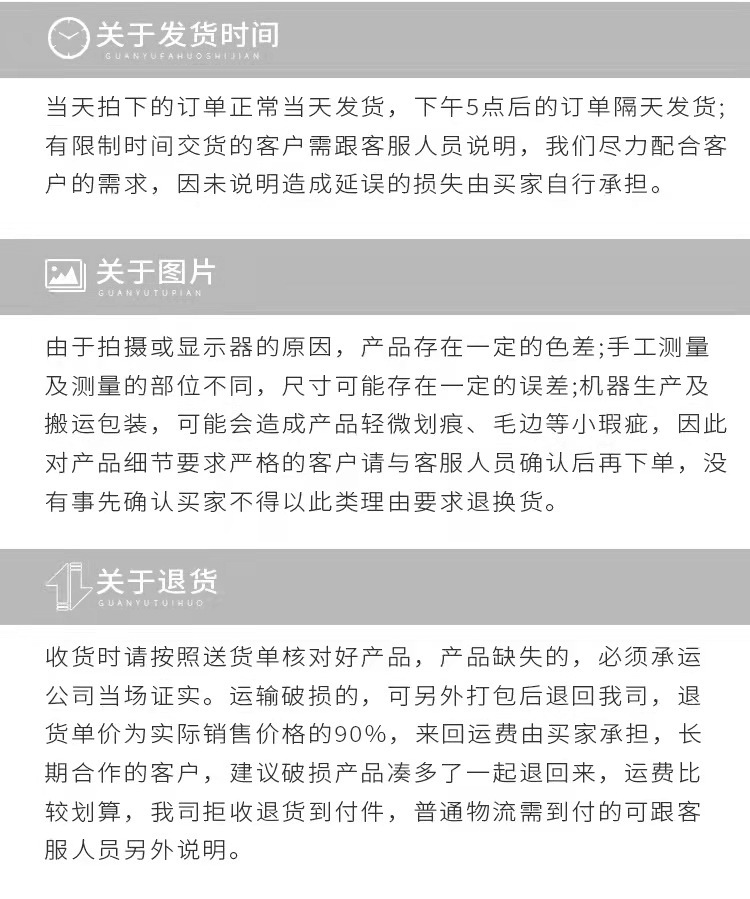 关于发货时间
GUANYUFAHUOSHIJIAN

当天拍下的订单正常当天发货，下午5点后的订单隔天发货;有限制时间交货的客户需跟客服人员说明，我们尽力配合客户的需求，因未说明造成延误的损失由买家自行承担。

关于图片
GUANYUTUPIAN

由于拍摄或显示器的原因，产品存在一定的色差;手工测量及测量的部位不同，尺寸可能存在一定的误差;机器生产及搬运包装，可能会造成产品轻微划痕、毛边等小瑕疵，因此对产品细节要求严格的客户请与客服人员确认后再下单，没有事先确认买家不得以此类理由要求退换货。

关于退货
GUANYUTUIHUO

收货时请按照送货单核对好产品，产品缺失的，必须承运公司当场证实。运输破损的，可另外打包后退回我司，退货单价为实际销售价格的90%，来回运费由买家承担，长期合作的客户，建议破损产品凑多了一起退回来，运费比较划算，我司拒收退货到付件，普通物流需到付的可跟客服人员另外说明。